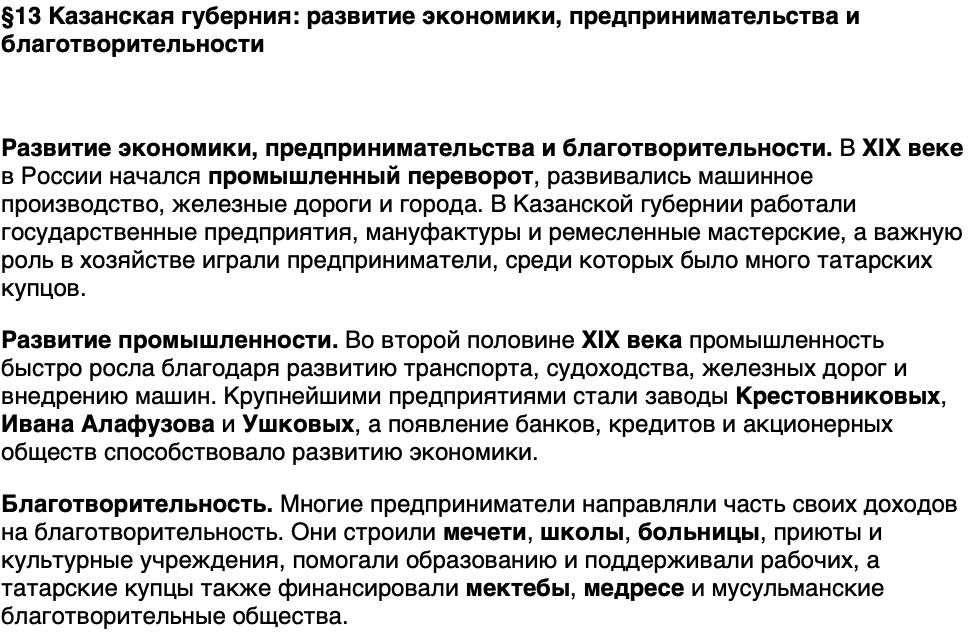 §13 Казанская губерния: развитие экономики, предпринимательства и благотворительности

Развитие экономики, предпринимательства и благотворительности. В XIX веке в России начался промышленный переворот, развивались машинное производство, железные дороги и города. В Казанской губернии работали государственные предприятия, мануфактуры и ремесленные мастерские, а важную роль в хозяйстве играли предприниматели, среди которых было много татарских купцов.

Развитие промышленности. Во второй половине XIX века промышленность быстро росла благодаря развитию транспорта, судоходства, железных дорог и внедрению машин. Крупнейшими предприятиями стали заводы Крестовниковых, Ивана Алафузова и Ушковых, а появление банков, кредитов и акционерных обществ способствовало развитию экономики.

Благотворительность. Многие предприниматели направляли часть своих доходов на благотворительность. Они строили мечети, школы, больницы, приюты и культурные учреждения, помогали образованию и поддерживали рабочих, а татарские купцы также финансировали мектебы, медресе и мусульманские благотворительные общества.